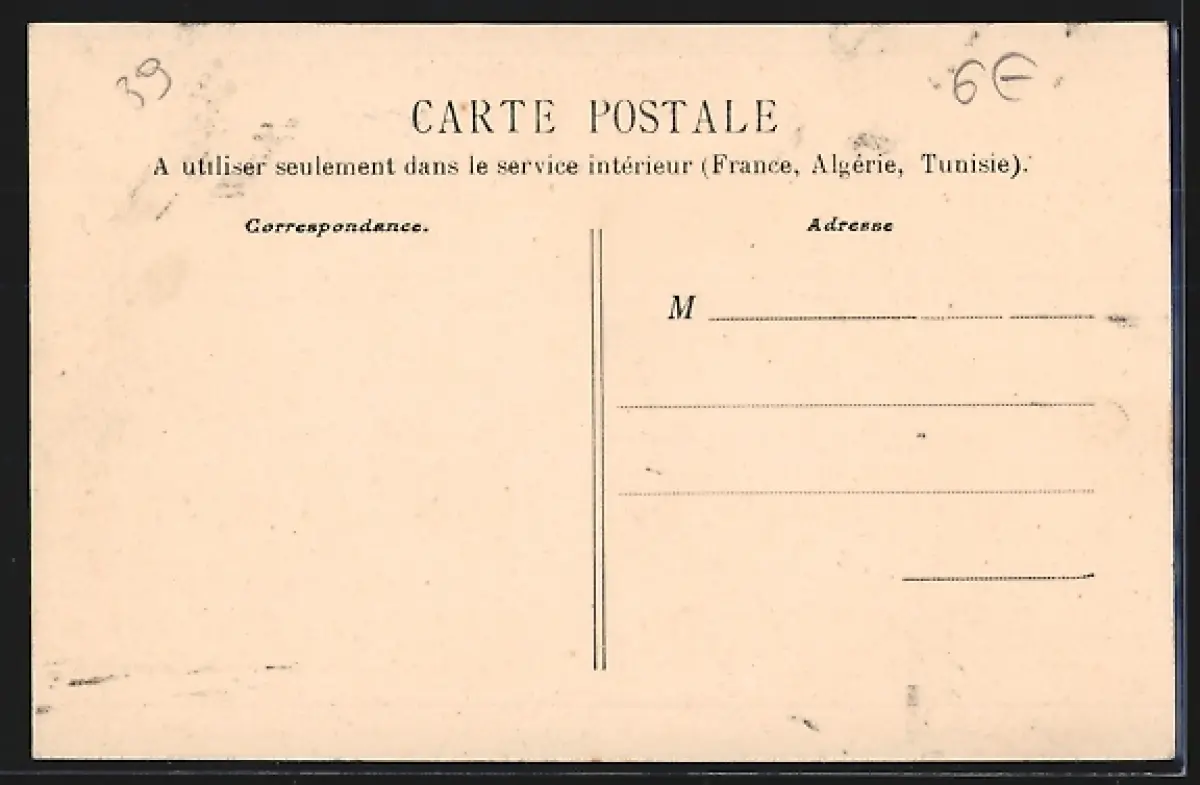 39

6€

CARTE POSTALE

A utiliser seulement dans le service intérieur (France, Algérie, Tunisie).

Correspondance.

Adresse

M ____

____

____

____